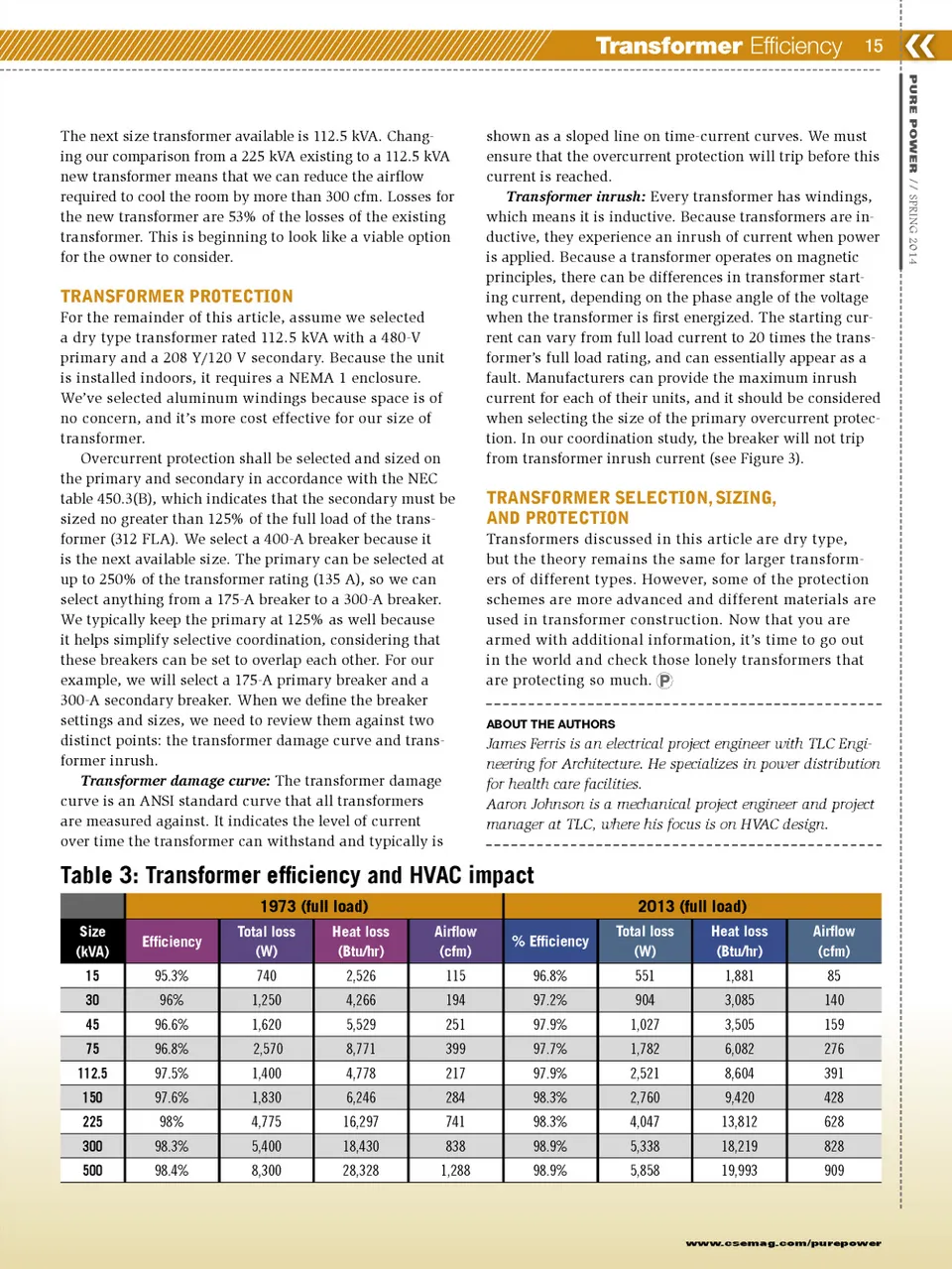 Transformer Efficiency 15

PURE POWER // SPRING 2014

The next size transformer available is 112.5 kVA. Changing our comparison from a 225 kVA existing to a 112.5 kVA new transformer means that we can reduce the airflow required to cool the room by more than 300 cfm. Losses for the new transformer are 53% of the losses of the existing transformer. This is beginning to look like a viable option for the owner to consider.

TRANSFORMER PROTECTION

For the remainder of this article, assume we selected a dry type transformer rated 112.5 kVA with a 480-V primary and a 208 Y/120 V secondary. Because the unit is installed indoors, it requires a NEMA 1 enclosure. We've selected aluminum windings because space is of no concern, and it's more cost effective for our size of transformer.

Overcurrent protection shall be selected and sized on the primary and secondary in accordance with the NEC table 450.3(B), which indicates that the secondary must be sized no greater than 125% of the full load of the transformer (312 FLA). We select a 400-A breaker because it is the next available size. The primary can be selected at up to 250% of the transformer rating (135 A), so we can select anything from a 175-A breaker to a 300-A breaker. We typically keep the primary at 125% as well because it helps simplify selective coordination, considering that these breakers can be set to overlap each other. For our example, we will select a 175-A primary breaker and a 300-A secondary breaker. When we define the breaker settings and sizes, we need to review them against two distinct points: the transformer damage curve and transformer inrush.

Transformer damage curve: The transformer damage curve is an ANSI standard curve that all transformers are measured against. It indicates the level of current over time the transformer can withstand and typically is shown as a sloped line on time-current curves. We must ensure that the overcurrent protection will trip before this current is reached.

Transformer inrush: Every transformer has windings, which means it is inductive. Because transformers are inductive, they experience an inrush of current when power is applied. Because a transformer operates on magnetic principles, there can be differences in transformer starting current, depending on the phase angle of the voltage when the transformer is first energized. The starting current can vary from full load current to 20 times the transformer's full load rating, and can essentially appear as a fault. Manufacturers can provide the maximum inrush current for each of their units, and it should be considered when selecting the size of the primary overcurrent protection. In our coordination study, the breaker will not trip from transformer inrush current (see Figure 3).

TRANSFORMER SELECTION, SIZING, AND PROTECTION

Transformers discussed in this article are dry type, but the theory remains the same for larger transformers of different types. However, some of the protection schemes are more advanced and different materials are used in transformer construction. Now that you are armed with additional information, it's time to go out in the world and check those lonely transformers that are protecting so much. P

ABOUT THE AUTHORS

James Ferris is an electrical project engineer with TLC Engineering for Architecture. He specializes in power distribution for health care facilities.

Aaron Johnson is a mechanical project engineer and project manager at TLC, where his focus is on HVAC design.

Table 3: Transformer efficiency and HVAC impact

| | 1973 (full load) | | | | 2013 (full load) | | | |
|---|---|---|---|---|---|---|---|---|
| Size (kVA) | Efficiency | Total loss (W) | Heat loss (Btu/hr) | Airflow (cfm) | % Efficiency | Total loss (W) | Heat loss (Btu/hr) | Airflow (cfm) |
| 15 | 95.3% | 740 | 2,526 | 115 | 96.8% | 551 | 1,881 | 85 |
| 30 | 96% | 1,250 | 4,266 | 194 | 97.2% | 904 | 3,085 | 140 |
| 45 | 96.6% | 1,620 | 5,529 | 251 | 97.9% | 1,027 | 3,505 | 159 |
| 75 | 96.8% | 2,570 | 8,771 | 399 | 97.7% | 1,782 | 6,082 | 276 |
| 112.5 | 97.5% | 1,400 | 4,778 | 217 | 97.9% | 2,521 | 8,604 | 391 |
| 150 | 97.6% | 1,830 | 6,246 | 284 | 98.3% | 2,760 | 9,420 | 428 |
| 225 | 98% | 4,775 | 16,297 | 741 | 98.3% | 4,047 | 13,812 | 628 |
| 300 | 98.3% | 5,400 | 18,430 | 838 | 98.9% | 5,338 | 18,219 | 828 |
| 500 | 98.4% | 8,300 | 28,328 | 1,288 | 98.9% | 5,858 | 19,993 | 909 |

www.csemag.com/purepower